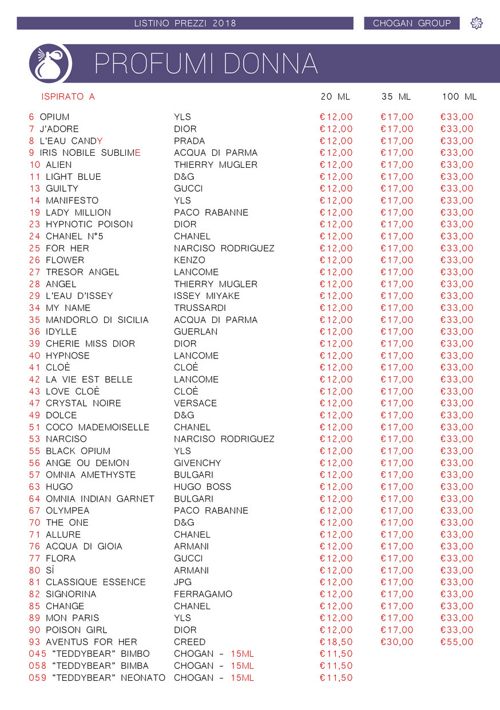 LISTINO PREZZI 2018

CHOGAN GROUP

PROFUMI DONNA

| ISPIRATO A | | 20 ML | 35 ML | 100 ML |
|---|---|---|---|---|
| 6 OPIUM | YLS | €12,00 | €17,00 | €33,00 |
| 7 J'ADORE | DIOR | €12,00 | €17,00 | €33,00 |
| 8 L'EAU CANDY | PRADA | €12,00 | €17,00 | €33,00 |
| 9 IRIS NOBILE SUBLIME | ACQUA DI PARMA | €12,00 | €17,00 | €33,00 |
| 10 ALIEN | THIERRY MUGLER | €12,00 | €17,00 | €33,00 |
| 11 LIGHT BLUE | D&G | €12,00 | €17,00 | €33,00 |
| 13 GUILTY | GUCCI | €12,00 | €17,00 | €33,00 |
| 14 MANIFESTO | YLS | €12,00 | €17,00 | €33,00 |
| 19 LADY MILLION | PACO RABANNE | €12,00 | €17,00 | €33,00 |
| 23 HYPNOTIC POISON | DIOR | €12,00 | €17,00 | €33,00 |
| 24 CHANEL N°5 | CHANEL | €12,00 | €17,00 | €33,00 |
| 25 FOR HER | NARCISO RODRIGUEZ | €12,00 | €17,00 | €33,00 |
| 26 FLOWER | KENZO | €12,00 | €17,00 | €33,00 |
| 27 TRESOR ANGEL | LANCOME | €12,00 | €17,00 | €33,00 |
| 28 ANGEL | THIERRY MUGLER | €12,00 | €17,00 | €33,00 |
| 29 L'EAU D'ISSEY | ISSEY MIYAKE | €12,00 | €17,00 | €33,00 |
| 34 MY NAME | TRUSSARDI | €12,00 | €17,00 | €33,00 |
| 35 MANDORLO DI SICILIA | ACQUA DI PARMA | €12,00 | €17,00 | €33,00 |
| 36 IDYLLE | GUERLAN | €12,00 | €17,00 | €33,00 |
| 39 CHERIE MISS DIOR | DIOR | €12,00 | €17,00 | €33,00 |
| 40 HYPNOSE | LANCOME | €12,00 | €17,00 | €33,00 |
| 41 CLOÈ | CLOÈ | €12,00 | €17,00 | €33,00 |
| 42 LA VIE EST BELLE | LANCOME | €12,00 | €17,00 | €33,00 |
| 43 LOVE CLOÈ | CLOÈ | €12,00 | €17,00 | €33,00 |
| 47 CRYSTAL NOIRE | VERSACE | €12,00 | €17,00 | €33,00 |
| 49 DOLCE | D&G | €12,00 | €17,00 | €33,00 |
| 51 COCO MADEMOISELLE | CHANEL | €12,00 | €17,00 | €33,00 |
| 53 NARCISO | NARCISO RODRIGUEZ | €12,00 | €17,00 | €33,00 |
| 55 BLACK OPIUM | YLS | €12,00 | €17,00 | €33,00 |
| 56 ANGE OU DEMON | GIVENCHY | €12,00 | €17,00 | €33,00 |
| 57 OMNIA AMETHYSTE | BULGARI | €12,00 | €17,00 | €33,00 |
| 63 HUGO | HUGO BOSS | €12,00 | €17,00 | €33,00 |
| 64 OMNIA INDIAN GARNET | BULGARI | €12,00 | €17,00 | €33,00 |
| 67 OLYMPEA | PACO RABANNE | €12,00 | €17,00 | €33,00 |
| 70 THE ONE | D&G | €12,00 | €17,00 | €33,00 |
| 71 ALLURE | CHANEL | €12,00 | €17,00 | €33,00 |
| 76 ACQUA DI GIOIA | ARMANI | €12,00 | €17,00 | €33,00 |
| 77 FLORA | GUCCI | €12,00 | €17,00 | €33,00 |
| 80 SÌ | ARMANI | €12,00 | €17,00 | €33,00 |
| 81 CLASSIQUE ESSENCE | JPG | €12,00 | €17,00 | €33,00 |
| 82 SIGNORINA | FERRAGAMO | €12,00 | €17,00 | €33,00 |
| 85 CHANGE | CHANEL | €12,00 | €17,00 | €33,00 |
| 89 MON PARIS | YLS | €12,00 | €17,00 | €33,00 |
| 90 POISON GIRL | DIOR | €12,00 | €17,00 | €33,00 |
| 93 AVENTUS FOR HER | CREED | €18,50 | €30,00 | €55,00 |
| 045 "TEDDYBEAR" BIMBO | CHOGAN - 15ML | €11,50 | | |
| 058 "TEDDYBEAR" BIMBA | CHOGAN - 15ML | €11,50 | | |
| 059 "TEDDYBEAR" NEONATO | CHOGAN - 15ML | €11,50 | | |